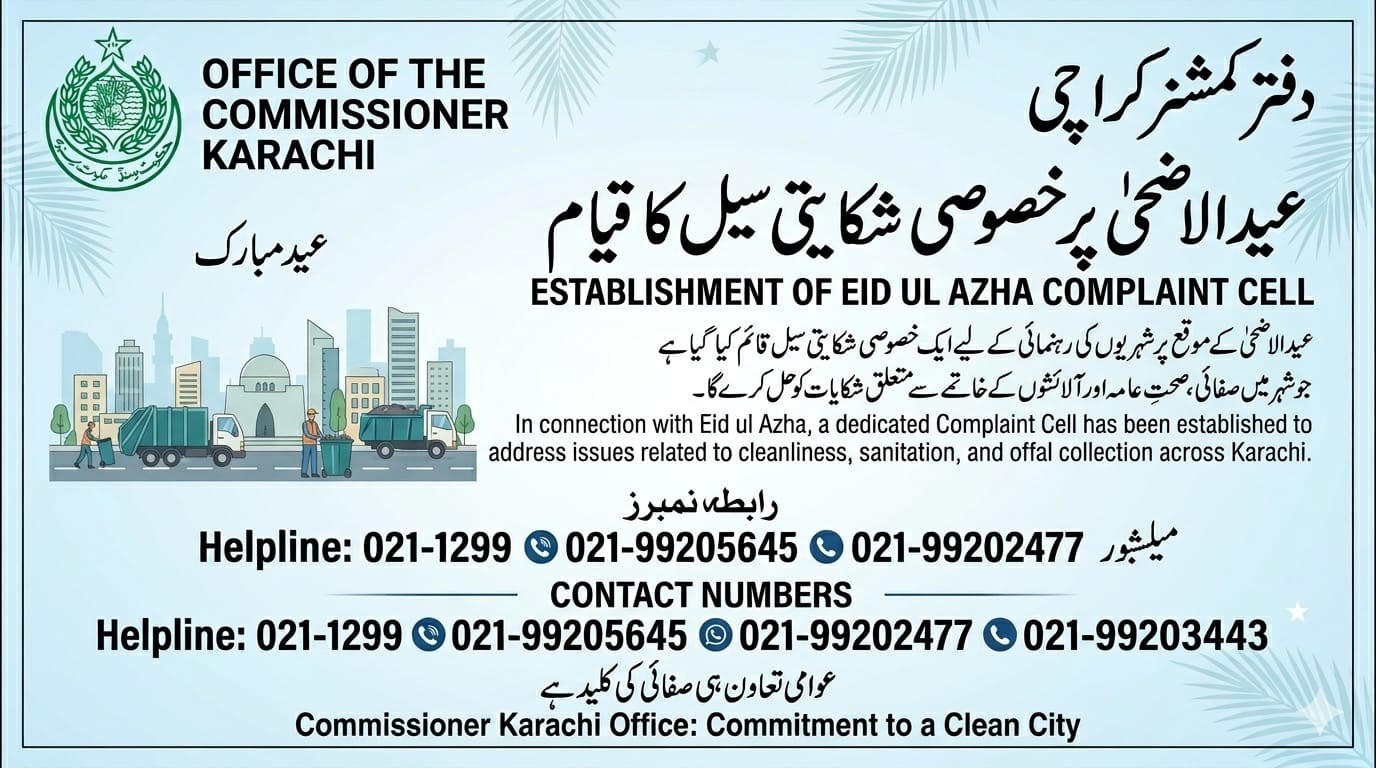 OFFICE OF THE COMMISSIONER KARACHI

دفتر کمشنر کراچی

عیدالاضحیٰ پر خصوصی شکایتی سیل کا قیام

عید مبارک

ESTABLISHMENT OF EID UL AZHA COMPLAINT CELL

عیدالاضحیٰ کے موقع پر شہریوں کی رہنمائی کے لیے ایک خصوصی شکایتی سیل قائم کیا گیا ہے جو شہر میں صفائی، صحتِ عامہ اور آلائشوں کے خاتمے سے متعلق شکایات کو حل کرے گا۔

In connection with Eid ul Azha, a dedicated Complaint Cell has been established to address issues related to cleanliness, sanitation, and offal collection across Karachi.

رابطہ نمبرز

Helpline: 021-1299 021-99205645 021-99202477 میلشبور

CONTACT NUMBERS

Helpline: 021-1299 021-99205645 021-99202477 021-99203443

عوامی تعاون ہی صفائی کی کلید ہے

Commissioner Karachi Office: Commitment to a Clean City